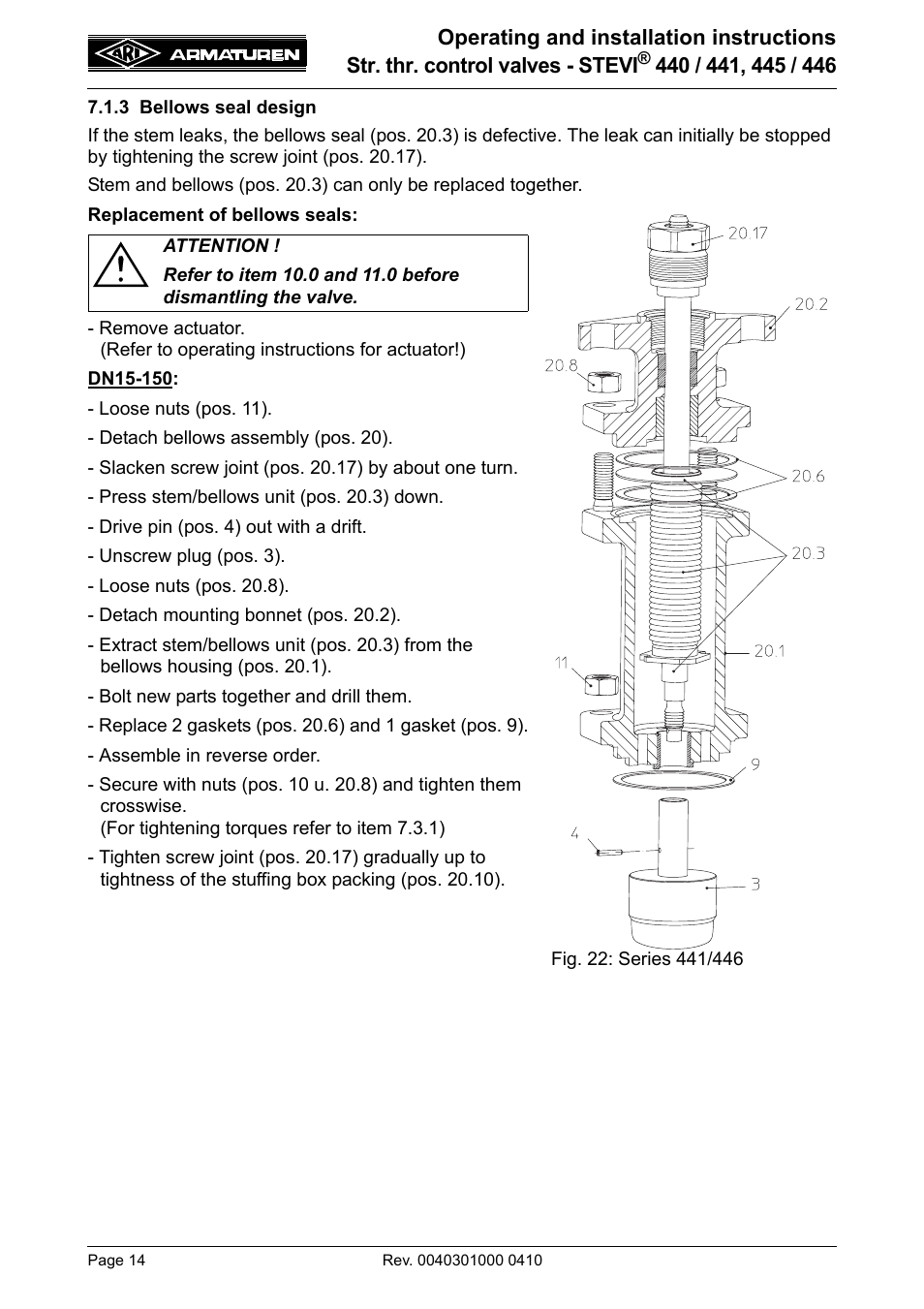 ARI ARMATUREN

Operating and installation instructions
Str. thr. control valves - STEVI® 440 / 441, 445 / 446

7.1.3 Bellows seal design

If the stem leaks, the bellows seal (pos. 20.3) is defective. The leak can initially be stopped by tightening the screw joint (pos. 20.17).

Stem and bellows (pos. 20.3) can only be replaced together.

Replacement of bellows seals:

ATTENTION !
Refer to item 10.0 and 11.0 before dismantling the valve.

- Remove actuator.
(Refer to operating instructions for actuator!)

DN15-150:

- Loose nuts (pos. 11).

- Detach bellows assembly (pos. 20).

- Slacken screw joint (pos. 20.17) by about one turn.

- Press stem/bellows unit (pos. 20.3) down.

- Drive pin (pos. 4) out with a drift.

- Unscrew plug (pos. 3).

- Loose nuts (pos. 20.8).

- Detach mounting bonnet (pos. 20.2).

- Extract stem/bellows unit (pos. 20.3) from the bellows housing (pos. 20.1).

- Bolt new parts together and drill them.

- Replace 2 gaskets (pos. 20.6) and 1 gasket (pos. 9).

- Assemble in reverse order.

- Secure with nuts (pos. 10 u. 20.8) and tighten them crosswise.
(For tightening torques refer to item 7.3.1)

- Tighten screw joint (pos. 20.17) gradually up to tightness of the stuffing box packing (pos. 20.10).

20.17
20.2
20.8
20.6
20.3
20.1
11
9
4
3

Fig. 22: Series 441/446

Page 14
Rev. 0040301000 0410